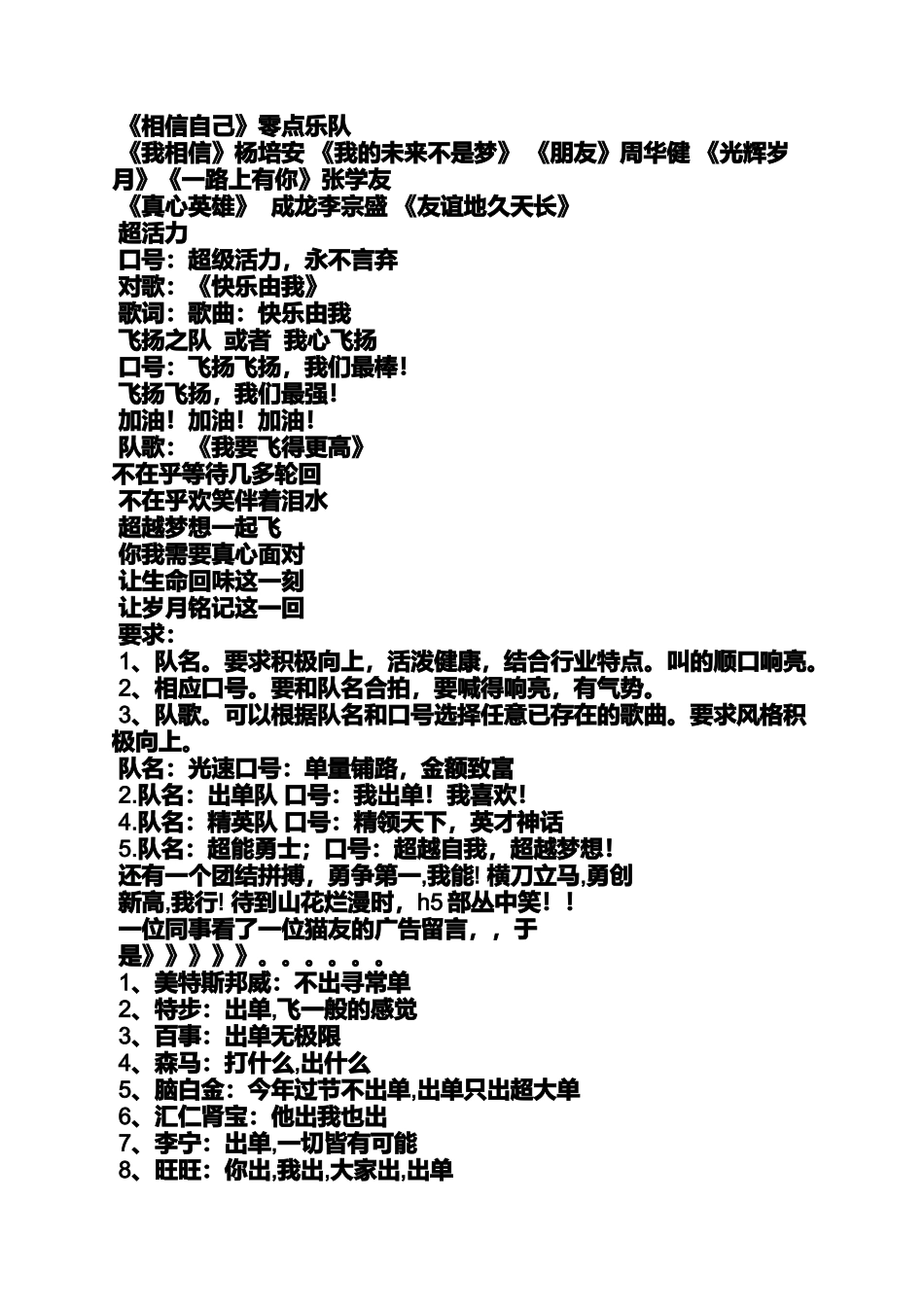 《相信自己》零点乐队
《我相信》杨培安 《我的未来不是梦》 《朋友》周华健 《光辉岁月》《一路上有你》张学友
《真心英雄》 成龙李宗盛 《友谊地久天长》
超活力
口号：超级活力，永不言弃
对歌：《快乐由我》
歌词：歌曲：快乐由我
飞扬之队 或者 我心飞扬
口号：飞扬飞扬，我们最棒！
飞扬飞扬，我们最强！
加油！加油！加油！
队歌：《我要飞得更高》
不在乎等待几多轮回
不在乎欢笑伴着泪水
超越梦想一起飞
你我需要真心面对
让生命回味这一刻
让岁月铭记这一回
要求：
1、队名。要求积极向上，活泼健康，结合行业特点。叫的顺口响亮。
2、相应口号。要和队名合拍，要喊得响亮，有气势。
3、队歌。可以根据队名和口号选择任意已存在的歌曲。要求风格积极向上。
队名：光速口号：单量铺路，金额致富
2.队名：出单队 口号：我出单！我喜欢！
4.队名：精英队 口号：精领天下，英才神话
5.队名：超能勇士；口号：超越自我，超越梦想！
还有一个团结拼搏，勇争第一,我能! 横刀立马,勇创新高,我行! 待到山花烂漫时，h5 部丛中笑！！
一位同事看了一位猫友的广告留言，，于是》》》》》。。。。。。
1、美特斯邦威：不出寻常单
2、特步：出单,飞一般的感觉
3、百事：出单无极限
4、森马：打什么,出什么
5、脑白金：今年过节不出单,出单只出超大单
6、汇仁肾宝：他出我也出
7、李宁：出单,一切皆有可能
8、旺旺：你出,我出,大家出,出单